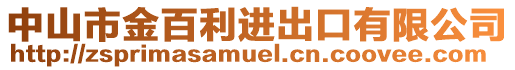 中山市金百利进出口有限公司
http://zsprimasamuel.cn.coovee.com